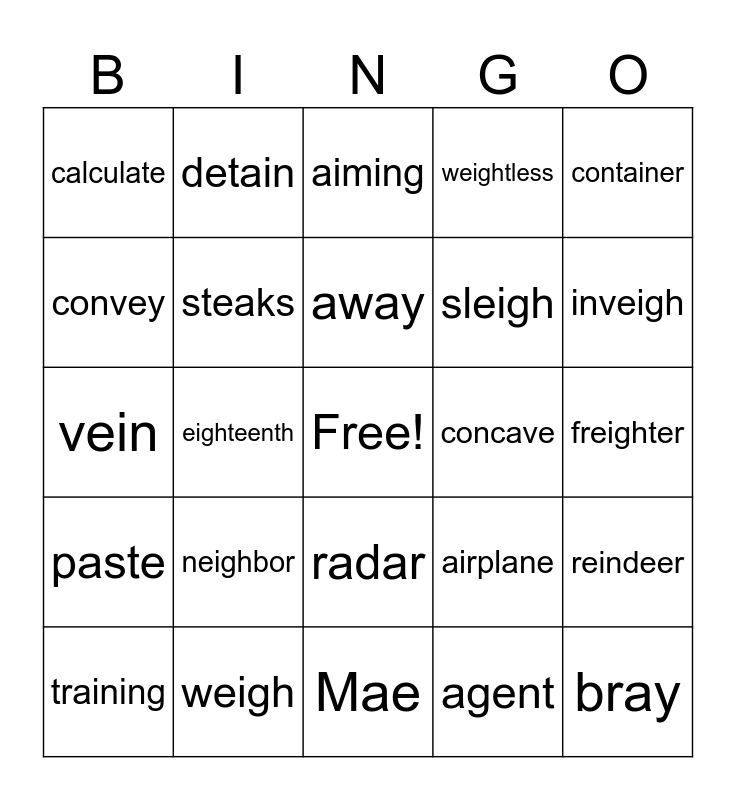 | B | I | N | G | O |
|---|---|---|---|---|
| calculate | detain | aiming | weightless | container |
| convey | steaks | away | sleigh | inveigh |
| vein | eighteenth | Free! | concave | freighter |
| paste | neighbor | radar | airplane | reindeer |
| training | weigh | Mae | agent | bray |